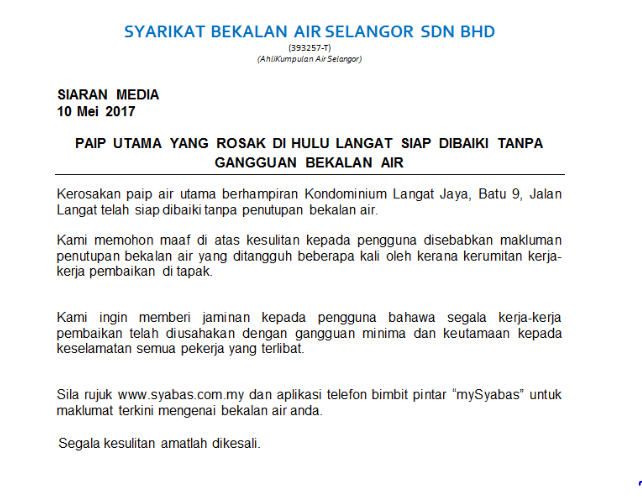 SYARIKAT BEKALAN AIR SELANGOR SDN BHD
(393257-T)
(AhliKumpulan Air Selangor)

SIARAN MEDIA
10 Mei 2017

PAIP UTAMA YANG ROSAK DI HULU LANGAT SIAP DIBAIKI TANPA GANGGUAN BEKALAN AIR

Kerosakan paip air utama berhampiran Kondominium Langat Jaya, Batu 9, Jalan Langat telah siap dibaiki tanpa penutupan bekalan air.

Kami memohon maaf di atas kesulitan kepada pengguna disebabkan makluman penutupan bekalan air yang ditangguh beberapa kali oleh kerana kerumitan kerja-kerja pembaikan di tapak.

Kami ingin memberi jaminan kepada pengguna bahawa segala kerja-kerja pembaikan telah diusahakan dengan gangguan minima dan keutamaan kepada keselamatan semua pekerja yang terlibat.

Sila rujuk www.syabas.com.my dan aplikasi telefon bimbit pintar "mySyabas" untuk maklumat terkini mengenai bekalan air anda.

Segala kesulitan amatlah dikesali.